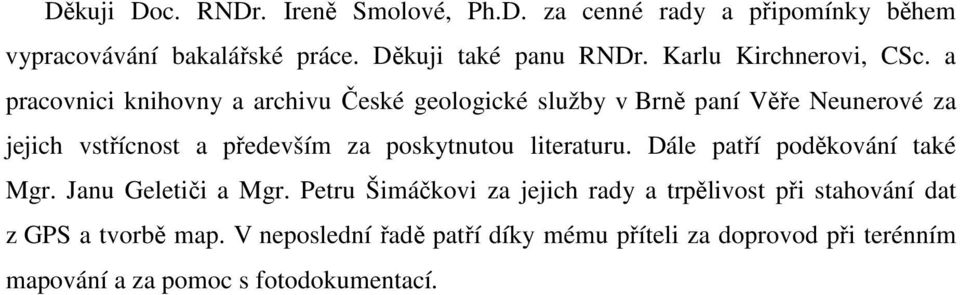 Děkuji Doc. RNDr. Ireně Smolové, Ph.D. za cenné rady a připomínky během vypracovávání bakalářské práce. Děkuji také panu RNDr. Karlu Kirchnerovi, CSc. a pracovnici knihovny a archivu České geologické služby v Brně paní Věře Neunerové za jejich vstřícnost a především za poskytnutou literaturu. Dále patří poděkování také Mgr. Janu Geletiči a Mgr. Petru Šimáčkovi za jejich rady a trpělivost při stahování dat z GPS a tvorbě map. V neposlední řadě patří díky mému příteli za doprovod při terénním mapování a za pomoc s fotodokumentací.